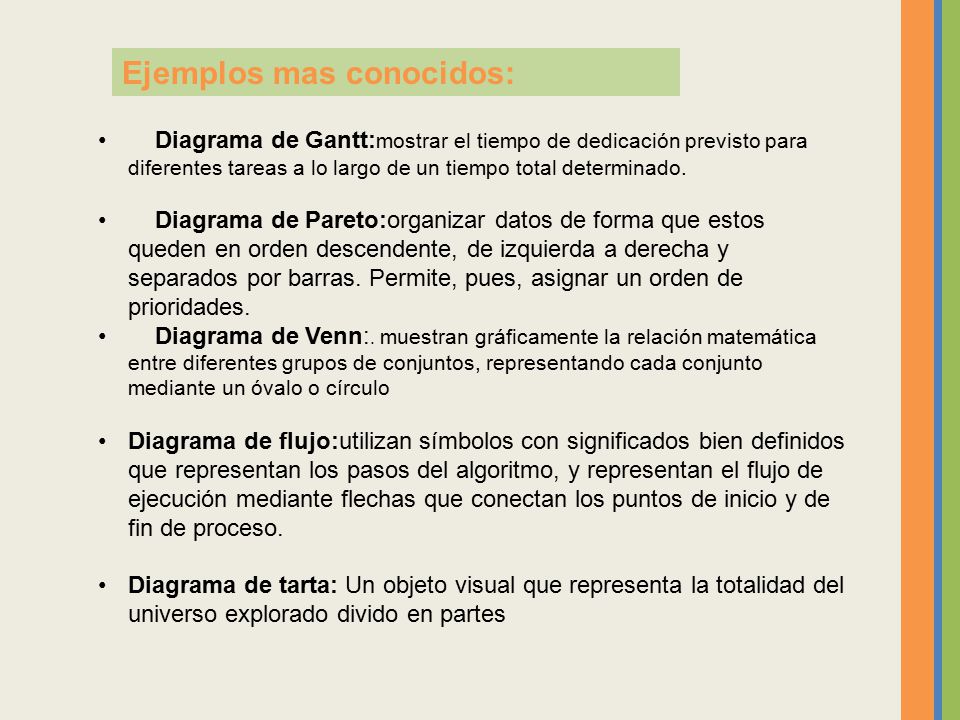 Ejemplos mas conocidos:

• Diagrama de Gantt:mostrar el tiempo de dedicación previsto para diferentes tareas a lo largo de un tiempo total determinado.

• Diagrama de Pareto:organizar datos de forma que estos queden en orden descendente, de izquierda a derecha y separados por barras. Permite, pues, asignar un orden de prioridades.

• Diagrama de Venn:. muestran gráficamente la relación matemática entre diferentes grupos de conjuntos, representando cada conjunto mediante un óvalo o círculo

• Diagrama de flujo:utilizan símbolos con significados bien definidos que representan los pasos del algoritmo, y representan el flujo de ejecución mediante flechas que conectan los puntos de inicio y de fin de proceso.

• Diagrama de tarta: Un objeto visual que representa la totalidad del universo explorado divido en partes